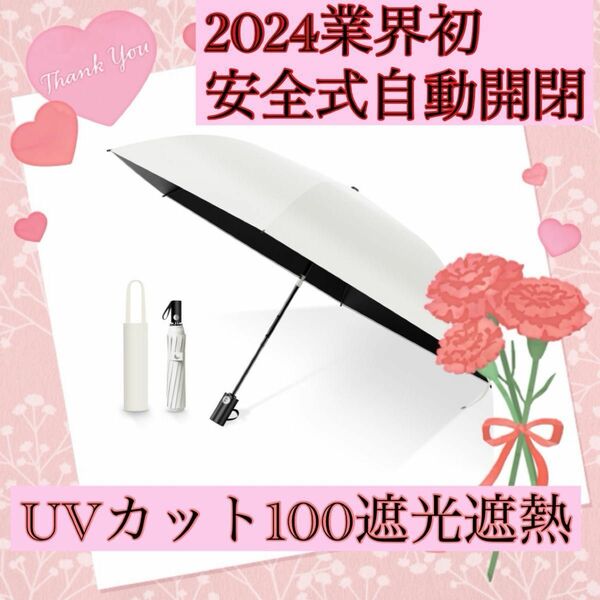 Thank You

2024業界初
安全式自動開閉

UVカット100遮光遮熱